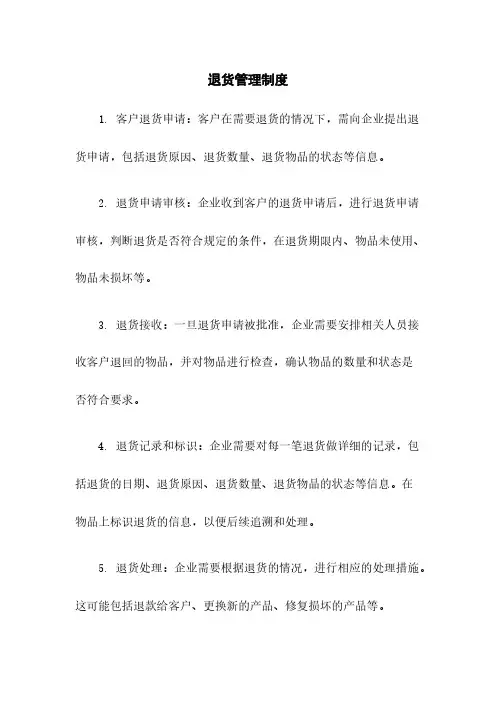 退货管理制度

1. 客户退货申请：客户在需要退货的情况下，需向企业提出退货申请，包括退货原因、退货数量、退货物品的状态等信息。

2. 退货申请审核：企业收到客户的退货申请后，进行退货申请审核，判断退货是否符合规定的条件，在退货期限内、物品未使用、物品未损坏等。

3. 退货接收：一旦退货申请被批准，企业需要安排相关人员接收客户退回的物品，并对物品进行检查，确认物品的数量和状态是否符合要求。

4. 退货记录和标识：企业需要对每一笔退货做详细的记录，包括退货的日期、退货原因、退货数量、退货物品的状态等信息。在物品上标识退货的信息，以便后续追溯和处理。

5. 退货处理：企业需要根据退货的情况，进行相应的处理措施。这可能包括退款给客户、更换新的产品、修复损坏的产品等。